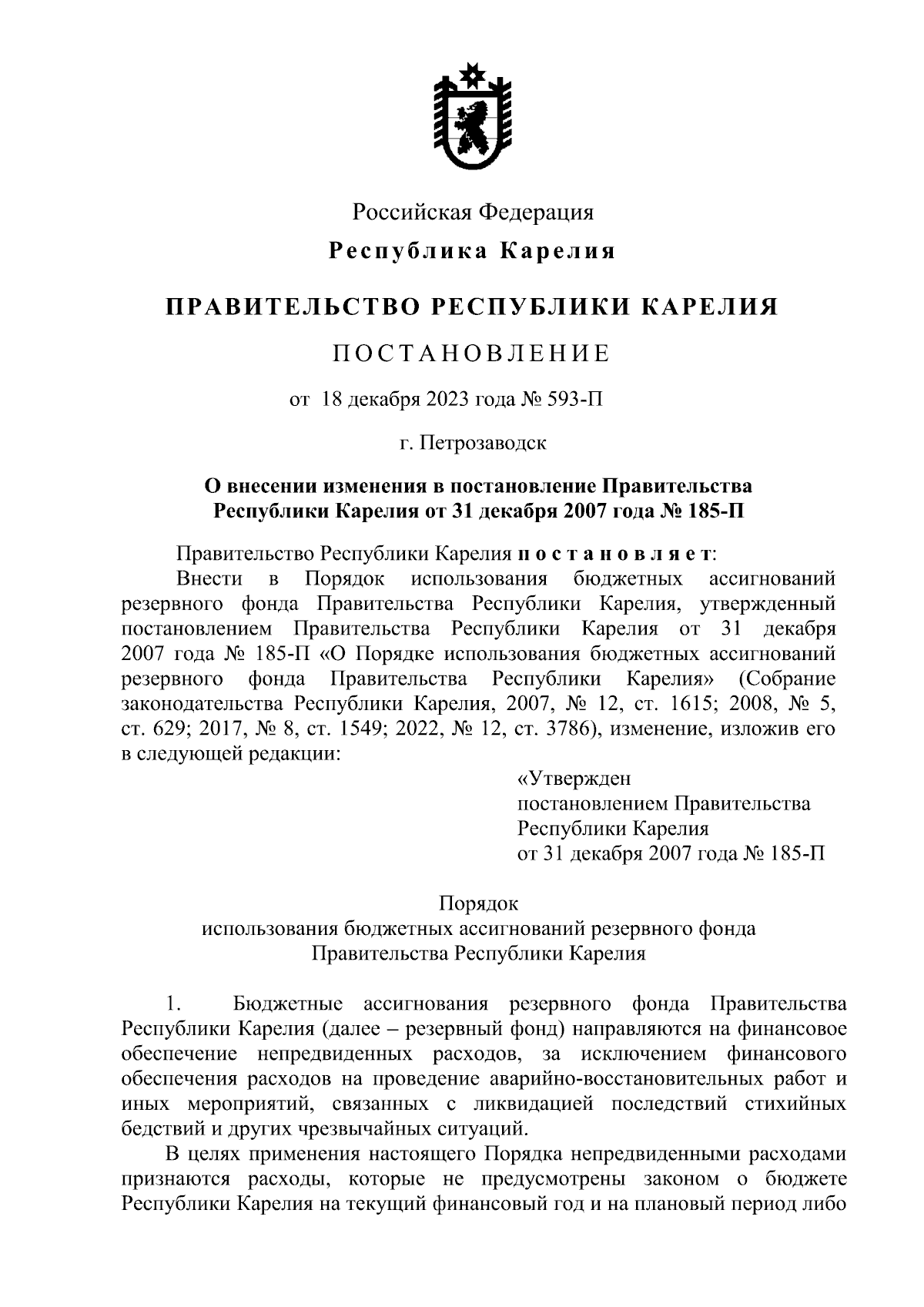 Российская Федерация

Республика Карелия

ПРАВИТЕЛЬСТВО РЕСПУБЛИКИ КАРЕЛИЯ

ПОСТАНОВЛЕНИЕ

от 18 декабря 2023 года № 593-П

г. Петрозаводск

О внесении изменения в постановление Правительства Республики Карелия от 31 декабря 2007 года № 185-П

Правительство Республики Карелия постановляет:

Внести в Порядок использования бюджетных ассигнований резервного фонда Правительства Республики Карелия, утвержденный постановлением Правительства Республики Карелия от 31 декабря 2007 года № 185-П «О Порядке использования бюджетных ассигнований резервного фонда Правительства Республики Карелия» (Собрание законодательства Республики Карелия, 2007, № 12, ст. 1615; 2008, № 5, ст. 629; 2017, № 8, ст. 1549; 2022, № 12, ст. 3786), изменение, изложив его в следующей редакции:

«Утвержден
постановлением Правительства
Республики Карелия
от 31 декабря 2007 года № 185-П

Порядок
использования бюджетных ассигнований резервного фонда
Правительства Республики Карелия

1. Бюджетные ассигнования резервного фонда Правительства Республики Карелия (далее – резервный фонд) направляются на финансовое обеспечение непредвиденных расходов, за исключением финансового обеспечения расходов на проведение аварийно-восстановительных работ и иных мероприятий, связанных с ликвидацией последствий стихийных бедствий и других чрезвычайных ситуаций.

В целях применения настоящего Порядка непредвиденными расходами признаются расходы, которые не предусмотрены законом о бюджете Республики Карелия на текущий финансовый год и на плановый период либо